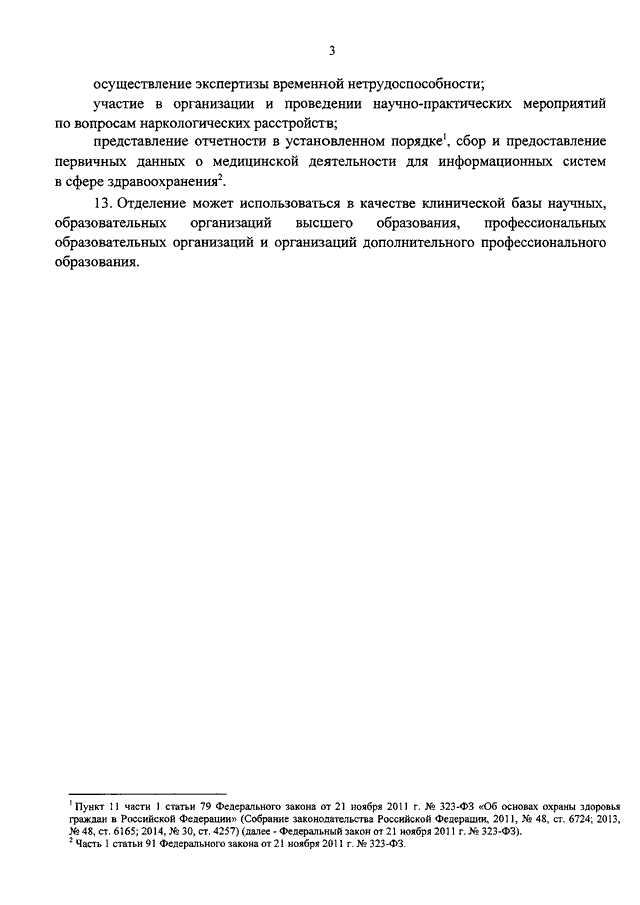 3

осуществление экспертизы временной нетрудоспособности;

участие в организации и проведении научно-практических мероприятий по вопросам наркологических расстройств;

представление отчетности в установленном порядке$^1$, сбор и предоставление первичных данных о медицинской деятельности для информационных систем в сфере здравоохранения$^2$.

13. Отделение может использоваться в качестве клинической базы научных, образовательных организаций высшего образования, профессиональных образовательных организаций и организаций дополнительного профессионального образования.

$^1$ Пункт 11 части 1 статьи 79 Федерального закона от 21 ноября 2011 г. № 323-ФЗ «Об основах охраны здоровья граждан в Российской Федерации» (Собрание законодательства Российской Федерации, 2011, № 48, ст. 6724; 2013, № 48, ст. 6165; 2014, № 30, ст. 4257) (далее - Федеральный закон от 21 ноября 2011 г. № 323-ФЗ).
$^2$ Часть 1 статьи 91 Федерального закона от 21 ноября 2011 г. № 323-ФЗ.